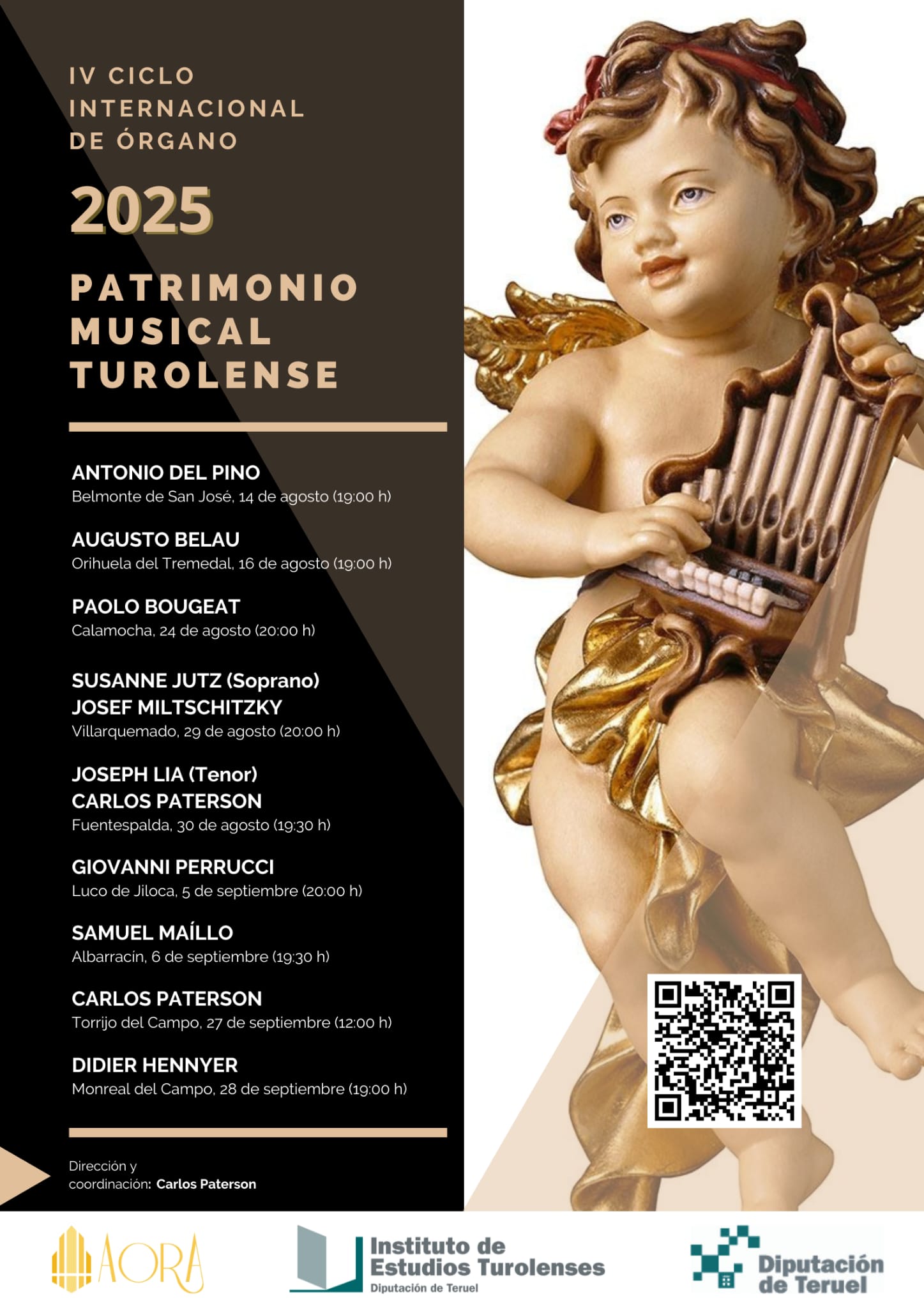 IV CICLO
INTERNACIONAL
DE ÓRGANO

2025

PATRIMONIO
MUSICAL
TUROLENSE

ANTONIO DEL PINO
Belmonte de San José, 14 de agosto (19:00 h)

AUGUSTO BELAU
Orihuela del Tremedal, 16 de agosto (19:00 h)

PAOLO BOUGEAT
Calamocha, 24 de agosto (20:00 h)

SUSANNE JUTZ (Soprano)
JOSEF MILTSCHITZKY
Villarquemado, 29 de agosto (20:00 h)

JOSEPH LIA (Tenor)
CARLOS PATERSON
Fuentespalda, 30 de agosto (19:30 h)

GIOVANNI PERRUCCI
Luco de Jiloca, 5 de septiembre (20:00 h)

SAMUEL MAÍLLO
Albarracín, 6 de septiembre (19:30 h)

CARLOS PATERSON
Torrijo del Campo, 27 de septiembre (12:00 h)

DIDIER HENNYER
Monreal del Campo, 28 de septiembre (19:00 h)

Dirección y
coordinación: Carlos Paterson

AORA

Instituto de
Estudios Turolenses
Diputación de Teruel

Diputación
de Teruel